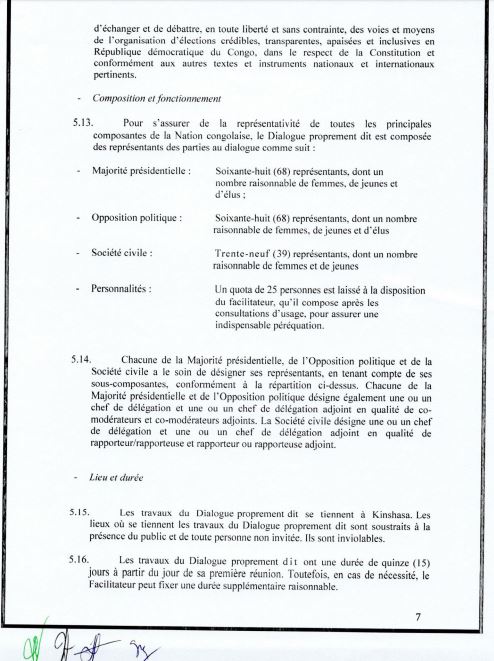 d'échanger et de débattre, en toute liberté et sans contrainte, des voies et moyens de l'organisation d'élections crédibles, transparentes, apaisées et inclusives en République démocratique du Congo, dans le respect de la Constitution et conformément aux autres textes et instruments nationaux et internationaux pertinents.

- Composition et fonctionnement

5.13. Pour s'assurer de la représentativité de toutes les principales composantes de la Nation congolaise, le Dialogue proprement dit est composée des représentants des parties au dialogue comme suit :

- Majorité présidentielle : Soixante-huit (68) représentants, dont un nombre raisonnable de femmes, de jeunes et d'élus ;

- Opposition politique : Soixante-huit (68) représentants, dont un nombre raisonnable de femmes, de jeunes et d'élus

- Société civile : Trente-neuf (39) représentants, dont un nombre raisonnable de femmes et de jeunes

- Personnalités : Un quota de 25 personnes est laissé à la disposition du facilitateur, qu'il compose après les consultations d'usage, pour assurer une indispensable péréquation.

5.14. Chacune de la Majorité présidentielle, de l'Opposition politique et de la Société civile a le soin de désigner ses représentants, en tenant compte de ses sous-composantes, conformément à la répartition ci-dessus. Chacune de la Majorité présidentielle et de l'Opposition politique désigne également une ou un chef de délégation et une ou un chef de délégation adjoint en qualité de co-modérateurs et co-modérateurs adjoints. La Société civile désigne une ou un chef de délégation et une ou un chef de délégation adjoint en qualité de rapporteur/rapporteuse et rapporteur ou rapporteuse adjoint.

- Lieu et durée

5.15. Les travaux du Dialogue proprement dit se tiennent à Kinshasa. Les lieux où se tiennent les travaux du Dialogue proprement dit sont soustraits à la présence du public et de toute personne non invitée. Ils sont inviolables.

5.16. Les travaux du Dialogue proprement dit ont une durée de quinze (15) jours à partir du jour de sa première réunion. Toutefois, en cas de nécessité, le Facilitateur peut fixer une durée supplémentaire raisonnable.

7